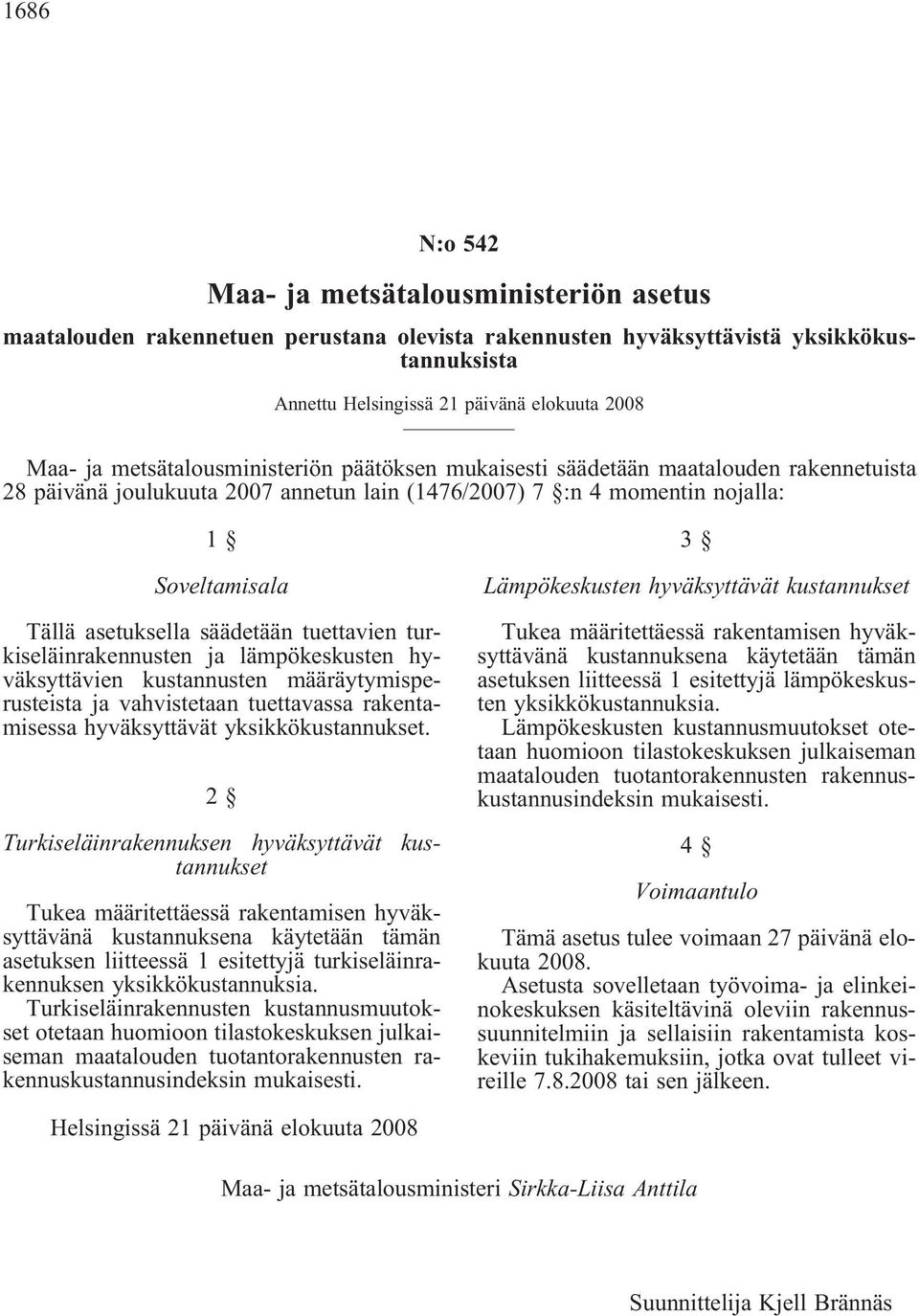 1686

N:o 542

Maa- ja metsätalousministeriön asetus

maatalouden rakennetuen perustana olevista rakennusten hyväksyttävistä yksikkökustannuksista

Annettu Helsingissä 21 päivänä elokuuta 2008

Maa- ja metsätalousministeriön päätöksen mukaisesti säädetään maatalouden rakennetuista 28 päivänä joulukuuta 2007 annetun lain (1476/2007) 7 §:n 4 momentin nojalla:

1 §

Soveltamisala

Tällä asetuksella säädetään tuettavien turkiseläinrakennusten ja lämpökeskusten hyväksyttävien kustannusten määräytymisperusteista ja vahvistetaan tuettavassa rakentamisessa hyväksyttävät yksikkökustannukset.

2 §

Turkiseläinrakennuksen hyväksyttävät kustannukset

Tukea määritettäessä rakentamisen hyväksyttävänä kustannuksena käytetään tämän asetuksen liitteessä 1 esitettyjä turkiseläinrakennuksen yksikkökustannuksia.

Turkiseläinrakennusten kustannusmuutokset otetaan huomioon tilastokeskuksen julkaiseman maatalouden tuotantorakennusten rakennuskustannusindeksin mukaisesti.

3 §

Lämpökeskusten hyväksyttävät kustannukset

Tukea määritettäessä rakentamisen hyväksyttävänä kustannuksena käytetään tämän asetuksen liitteessä 1 esitettyjä lämpökeskusten yksikkökustannuksia.

Lämpökeskusten kustannusmuutokset otetaan huomioon tilastokeskuksen julkaiseman maatalouden tuotantorakennusten rakennuskustannusindeksin mukaisesti.

4 §

Voimaantulo

Tämä asetus tulee voimaan 27 päivänä elokuuta 2008.

Asetusta sovelletaan työvoima- ja elinkeinokeskuksen käsiteltävinä oleviin rakennussuunnitelmiin ja sellaisiin rakentamista koskeviin tukihakemuksiin, jotka ovat tulleet vireille 7.8.2008 tai sen jälkeen.

Helsingissä 21 päivänä elokuuta 2008

Maa- ja metsätalousministeri Sirkka-Liisa Anttila

Suunnittelija Kjell Brännäs